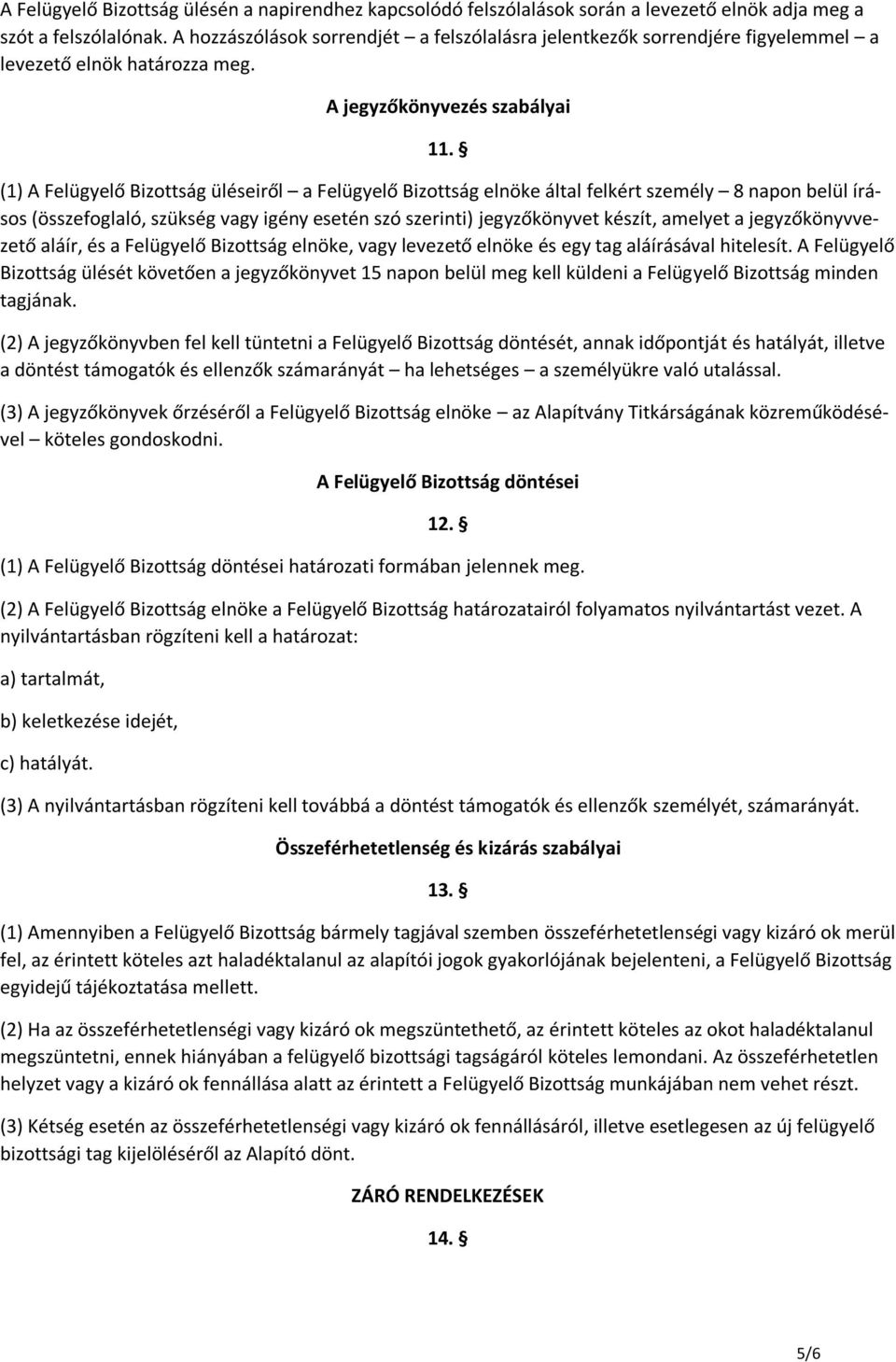 A Felügyelő Bizottság ülésén a napirendhez kapcsolódó felszólalások során a levezető elnök adja meg a szót a felszólalónak. A hozzászólások sorrendjét – a felszólalásra jelentkezők sorrendjére figyelemmel – a levezető elnök határozza meg.

A jegyzőkönyvezés szabályai

11. §

(1) A Felügyelő Bizottság üléseiről – a Felügyelő Bizottság elnöke által felkért személy – 8 napon belül írásos (összefoglaló, szükség vagy igény esetén szó szerinti) jegyzőkönyvet készít, amelyet a jegyzőkönyvvezető aláír, és a Felügyelő Bizottság elnöke, vagy levezető elnöke és egy tag aláírásával hitelesít. A Felügyelő Bizottság ülését követően a jegyzőkönyvet 15 napon belül meg kell küldeni a Felügyelő Bizottság minden tagjának.

(2) A jegyzőkönyvben fel kell tüntetni a Felügyelő Bizottság döntését, annak időpontját és hatályát, illetve a döntést támogatók és ellenzők számarányát – ha lehetséges – a személyükre való utalással.

(3) A jegyzőkönyvek őrzéséről a Felügyelő Bizottság elnöke – az Alapítvány Titkárságának közreműködésével – köteles gondoskodni.

A Felügyelő Bizottság döntései

12. §

(1) A Felügyelő Bizottság döntései határozati formában jelennek meg.

(2) A Felügyelő Bizottság elnöke a Felügyelő Bizottság határozatairól folyamatos nyilvántartást vezet. A nyilvántartásban rögzíteni kell a határozat:

a) tartalmát,

b) keletkezése idejét,

c) hatályát.

(3) A nyilvántartásban rögzíteni kell továbbá a döntést támogatók és ellenzők személyét, számarányát.

Összeférhetetlenség és kizárás szabályai

13. §

(1) Amennyiben a Felügyelő Bizottság bármely tagjával szemben összeférhetetlenségi vagy kizáró ok merül fel, az érintett köteles azt haladéktalanul az alapítói jogok gyakorlójának bejelenteni, a Felügyelő Bizottság egyidejű tájékoztatása mellett.

(2) Ha az összeférhetetlenségi vagy kizáró ok megszüntethető, az érintett köteles az okot haladéktalanul megszüntetni, ennek hiányában a felügyelő bizottsági tagságáról köteles lemondani. Az összeférhetetlen helyzet vagy a kizáró ok fennállása alatt az érintett a Felügyelő Bizottság munkájában nem vehet részt.

(3) Kétség esetén az összeférhetetlenségi vagy kizáró ok fennállásáról, illetve esetlegesen az új felügyelő bizottsági tag kijelöléséről az Alapító dönt.

ZÁRÓ RENDELKEZÉSEK

14. §

5/6